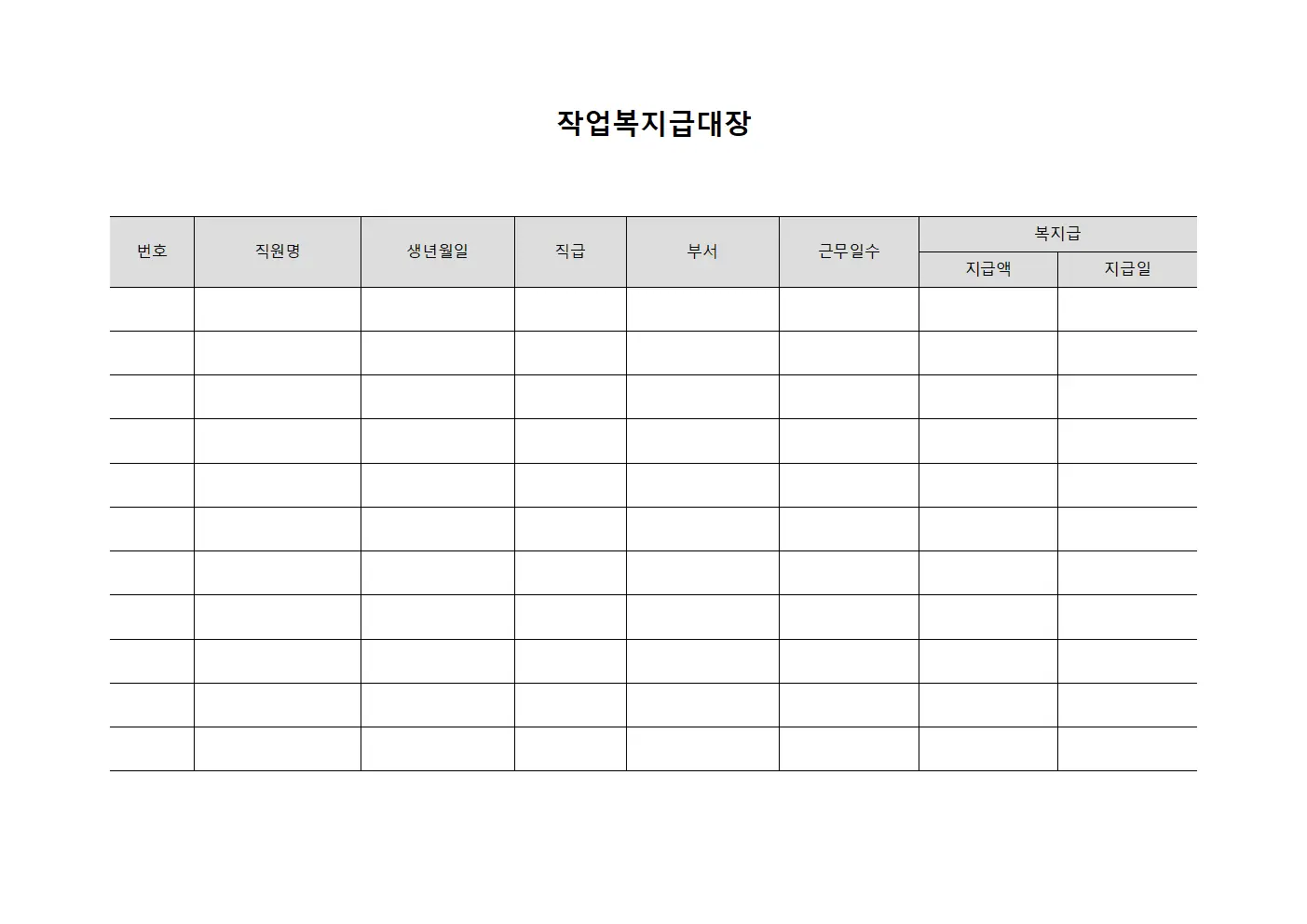 작업복지급대장

| 번호 | 직원명 | 생년월일 | 직급 | 부서 | 근무일수 | 복지급 | |
|---|---|---|---|---|---|---|---|
| | | | | | | 지급액 | 지급일 |
| | | | | | | | |
| | | | | | | | |
| | | | | | | | |
| | | | | | | | |
| | | | | | | | |
| | | | | | | | |
| | | | | | | | |
| | | | | | | | |
| | | | | | | | |
| | | | | | | | |
| | | | | | | | |